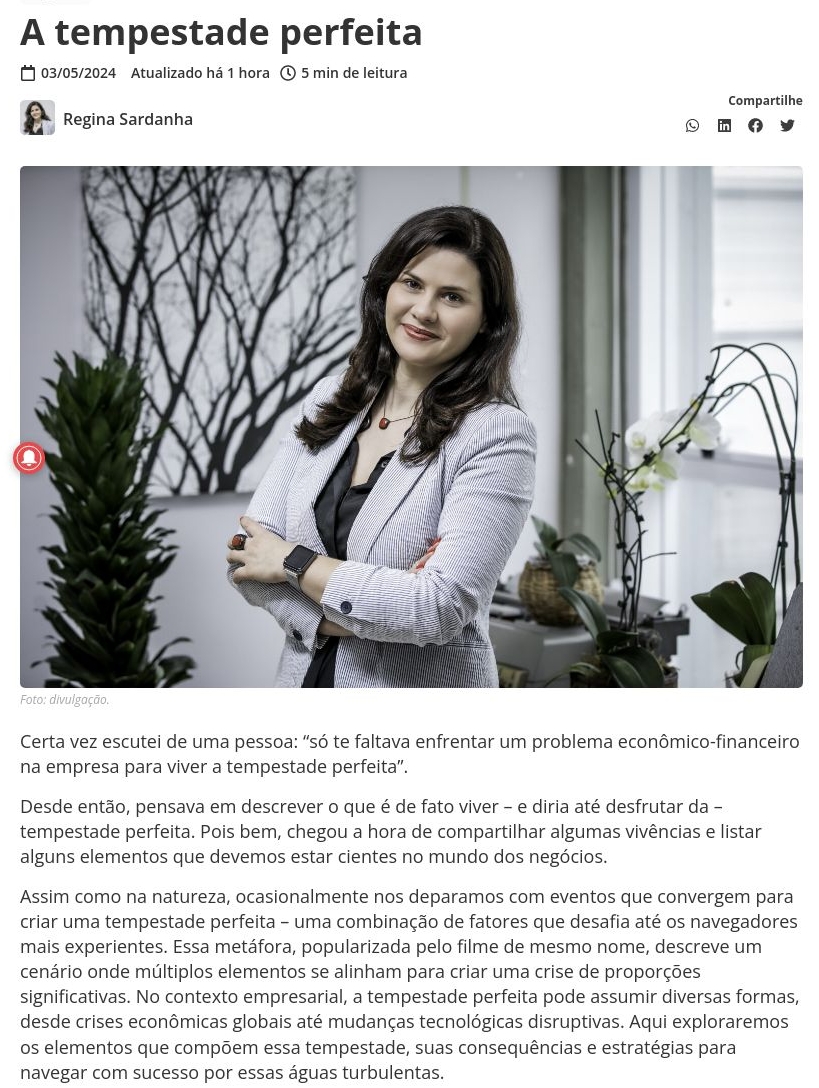 A tempestade perfeita

03/05/2024 Atualizado há 1 hora 5 min de leitura

Regina Sardanha

Compartilhe

Foto: divulgação.

Certa vez escutei de uma pessoa: “só te faltava enfrentar um problema econômico-financeiro na empresa para viver a tempestade perfeita”.

Desde então, pensava em descrever o que é de fato viver – e diria até desfrutar da – tempestade perfeita. Pois bem, chegou a hora de compartilhar algumas vivências e listar alguns elementos que devemos estar cientes no mundo dos negócios.

Assim como na natureza, ocasionalmente nos deparamos com eventos que convergem para criar uma tempestade perfeita – uma combinação de fatores que desafia até os navegadores mais experientes. Essa metáfora, popularizada pelo filme de mesmo nome, descreve um cenário onde múltiplos elementos se alinham para criar uma crise de proporções significativas. No contexto empresarial, a tempestade perfeita pode assumir diversas formas, desde crises econômicas globais até mudanças tecnológicas disruptivas. Aqui exploraremos os elementos que compõem essa tempestade, suas consequências e estratégias para navegar com sucesso por essas águas turbulentas.